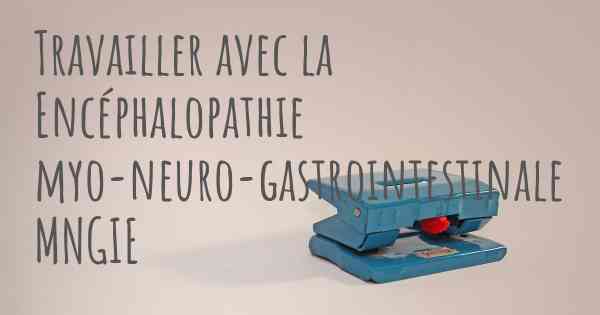 Travailler avec la Encéphalopathie myo-neuro-gastrointestinale MNGIE